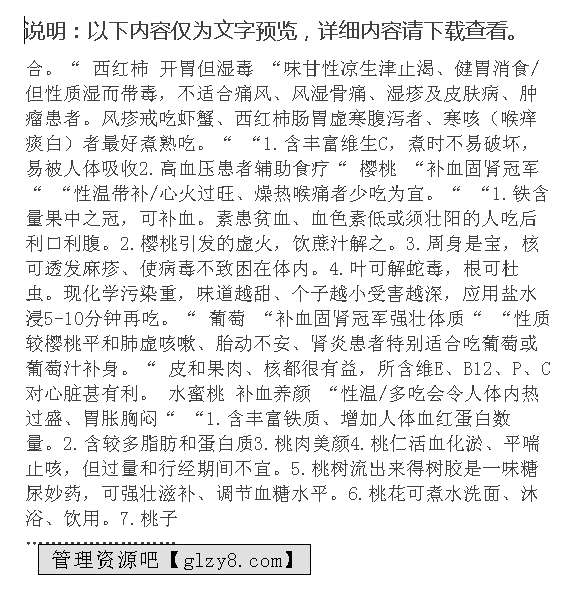 说明：以下内容仅为文字预览，详细内容请下载查看。

合。“ 西红柿 开胃但湿毒 “味甘性凉生津止渴、健胃消食/但性质湿而带毒，不适合痛风、风湿骨痛、湿疹及皮肤病、肿瘤患者。风疹戒吃虾蟹、西红柿肠胃虚寒腹泻者、寒咳（喉痒痰白）者最好煮熟吃。“ “1.含丰富维生C，煮时不易破坏，易被人体吸收2.高血压患者辅助食疗“ 樱桃 “补血固肾冠军“ “性温带补/心火过旺、燥热喉痛者少吃为宜。“ “1.铁含量果中之冠，可补血。素患贫血、血色素低或须壮阳的人吃后利口利腹。2.樱桃引发的虚火，饮蔗汁解之。3.周身是宝，核可透发麻疹、使病毒不致困在体内。4.叶可解蛇毒，根可杜虫。现化学污染重，味道越甜、个子越小受害越深，应用盐水浸5-10分钟再吃。“ 葡萄 “补血固肾冠军强壮体质“ “性质较樱桃平和肺虚咳嗽、胎动不安、肾炎患者特别适合吃葡萄或葡萄汁补身。“ 皮和果肉、核都很有益，所含维E、B12、P、C对心脏甚有利。 水蜜桃 补血养颜 “性温/多吃会令人体内热过盛、胃胀胸闷“ “1.含丰富铁质、增加人体血红蛋白数量。2.含较多脂肪和蛋白质3.桃肉美颜4.桃仁活血化淤、平喘止咳，但过量和行经期间不宜。5.桃树流出来得树胶是一味糖尿妙药，可强壮滋补、调节血糖水平。6.桃花可煮水洗面、沐浴、饮用。7.桃子

管理资源吧【glzy8.com】